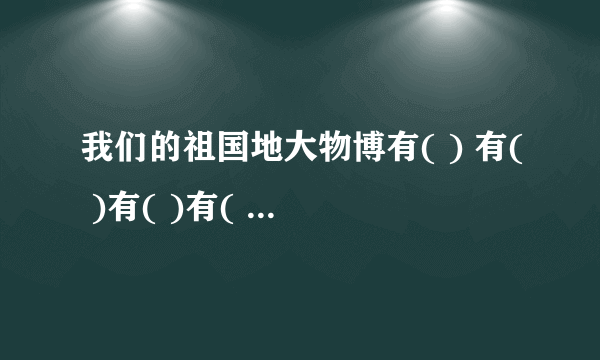 我们的祖国地大物博有( ) 有( )有( )有( ...